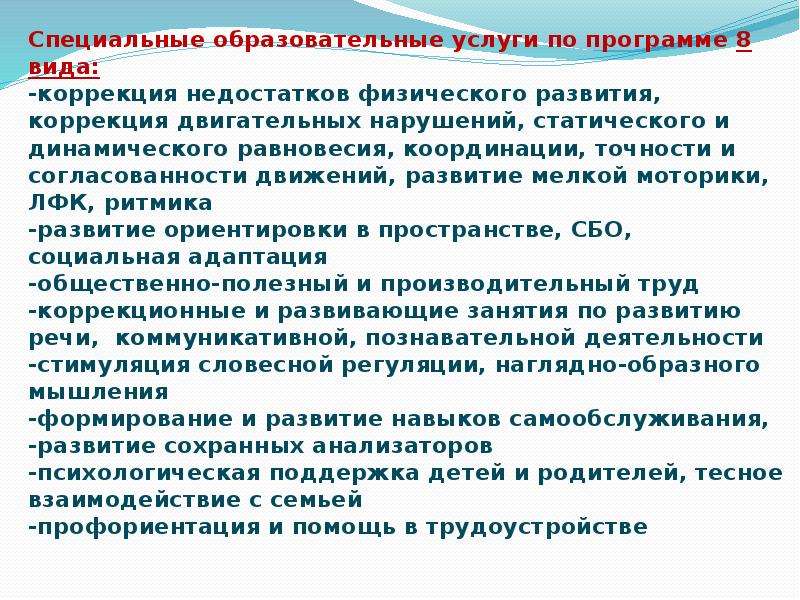 Специальные образовательные услуги по программе 8 вида:
-коррекция недостатков физического развития, коррекция двигательных нарушений, статического и динамического равновесия, координации, точности и согласованности движений, развитие мелкой моторики, ЛФК, ритмика
-развитие ориентировки в пространстве, СБО, социальная адаптация
-общественно-полезный и производительный труд
-коррекционные и развивающие занятия по развитию речи, коммуникативной, познавательной деятельности
-стимуляция словесной регуляции, наглядно-образного мышления
-формирование и развитие навыков самообслуживания,
-развитие сохранных анализаторов
-психологическая поддержка детей и родителей, тесное взаимодействие с семьей
-профориентация и помощь в трудоустройстве